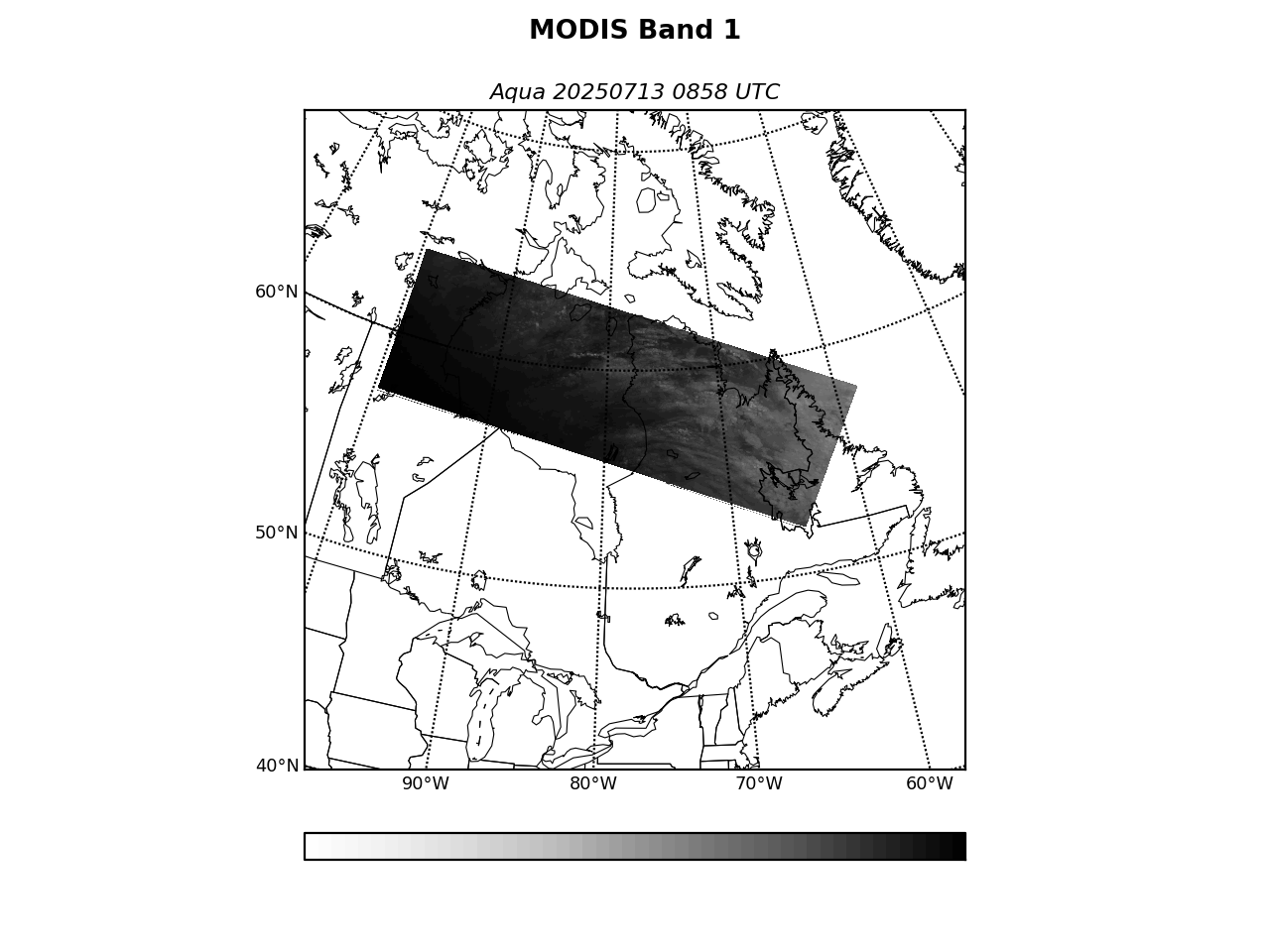 MODIS Band 1

Aqua 20250713 0858 UTC

60°N
50°N
40°N
90°W
80°W
70°W
60°W